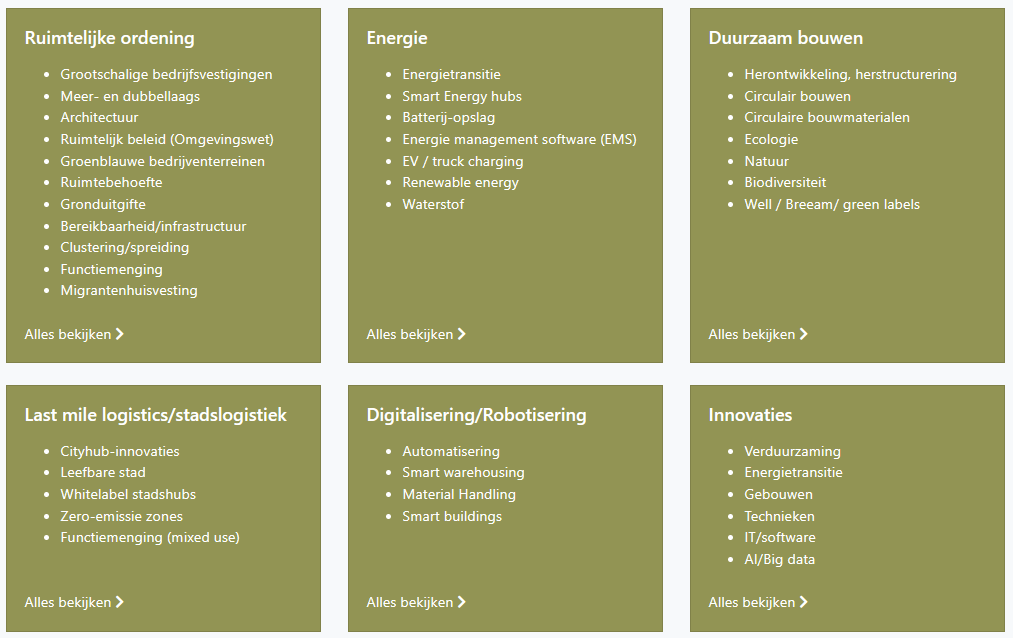 Ruimtelijke ordening

- Grootschalige bedrijfsvestigingen
- Meer- en dubbellaags
- Architectuur
- Ruimtelijk beleid (Omgevingswet)
- Groenblauwe bedrijventerreinen
- Ruimtebehoefte
- Gronduitgifte
- Bereikbaarheid/infrastructuur
- Clustering/spreiding
- Functiemenging
- Migrantenhuisvesting

Alles bekijken

Energie

- Energietransitie
- Smart Energy hubs
- Batterij-opslag
- Energie management software (EMS)
- EV / truck charging
- Renewable energy
- Waterstof

Alles bekijken

Duurzaam bouwen

- Herontwikkeling, herstructurering
- Circulair bouwen
- Circulaire bouwmaterialen
- Ecologie
- Natuur
- Biodiversiteit
- Well / Breeam/ green labels

Alles bekijken

Last mile logistics/stadslogistiek

- Cityhub-innovaties
- Leefbare stad
- Whitelabel stadshubs
- Zero-emissie zones
- Functiemenging (mixed use)

Alles bekijken

Digitalisering/Robotisering

- Automatisering
- Smart warehousing
- Material Handling
- Smart buildings

Alles bekijken

Innovaties

- Verduurzaming
- Energietransitie
- Gebouwen
- Technieken
- IT/software
- AI/Big data

Alles bekijken